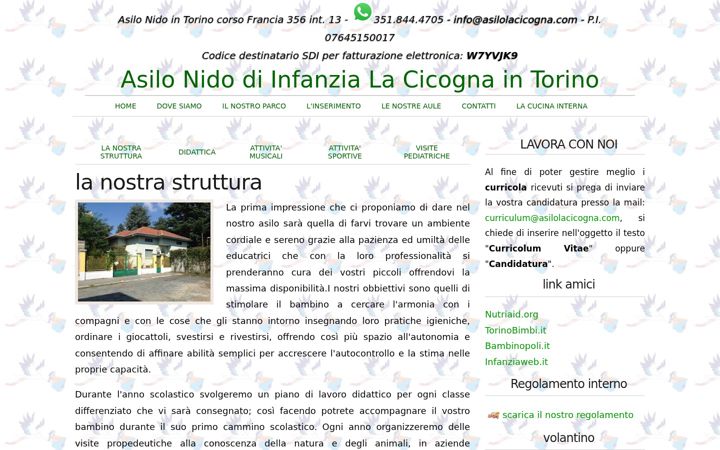 Asilo Nido in Torino corso Francia 356 int. 13 - 351.844.4705 - info@asilolacicogna.com - P.I. 07645150017

Codice destinatario SDI per fatturazione elettronica: W7YVJK9

Asilo Nido di Infanzia La Cicogna in Torino

HOME DOVE SIAMO IL NOSTRO PARCO L'INSERIMENTO LE NOSTRE AULE CONTATTI LA CUCINA INTERNA

LA NOSTRA STRUTTURA DIDATTICA ATTIVITA' MUSICALI ATTIVITA' SPORTIVE VISITE PEDIATRICHE

la nostra struttura

La prima impressione che ci proponiamo di dare nel nostro asilo sarà quella di farvi trovare un ambiente cordiale e sereno grazie alla pazienza ed umiltà delle educatrici che con la loro professionalità si prenderanno cura dei vostri piccoli offrendovi la massima disponibilità.I nostri obbiettivi sono quelli di stimolare il bambino a cercare l'armonia con i compagni e con le cose che gli stanno intorno insegnando loro pratiche igieniche, ordinare i giocattoli, svestirsi e rivestirsi, offrendo così più spazio all'autonomia e consentendo di affinare abilità semplici per accrescere l'autocontrollo e la stima nelle proprie capacità.

Durante l'anno scolastico svolgeremo un piano di lavoro didattico per ogni classe differenziato che vi sarà consegnato; così facendo potrete accompagnare il vostro bambino durante il suo primo cammino scolastico. Ogni anno organizzeremo delle visite propedeutiche alla conoscenza della natura e degli animali, in aziende

LAVORA CON NOI

Al fine di poter gestire meglio i curricola ricevuti si prega di inviare la vostra candidatura presso la mail: curriculum@asilolacicogna.com, si chiede di inserire nell'oggetto il testo "Curricolum Vitae" oppure "Candidatura".

link amici

Nutriaid.org
TorinoBimbi.it
Bambinopoli.it
Infanziaweb.it

Regolamento interno

scarica il nostro regolamento

volantino